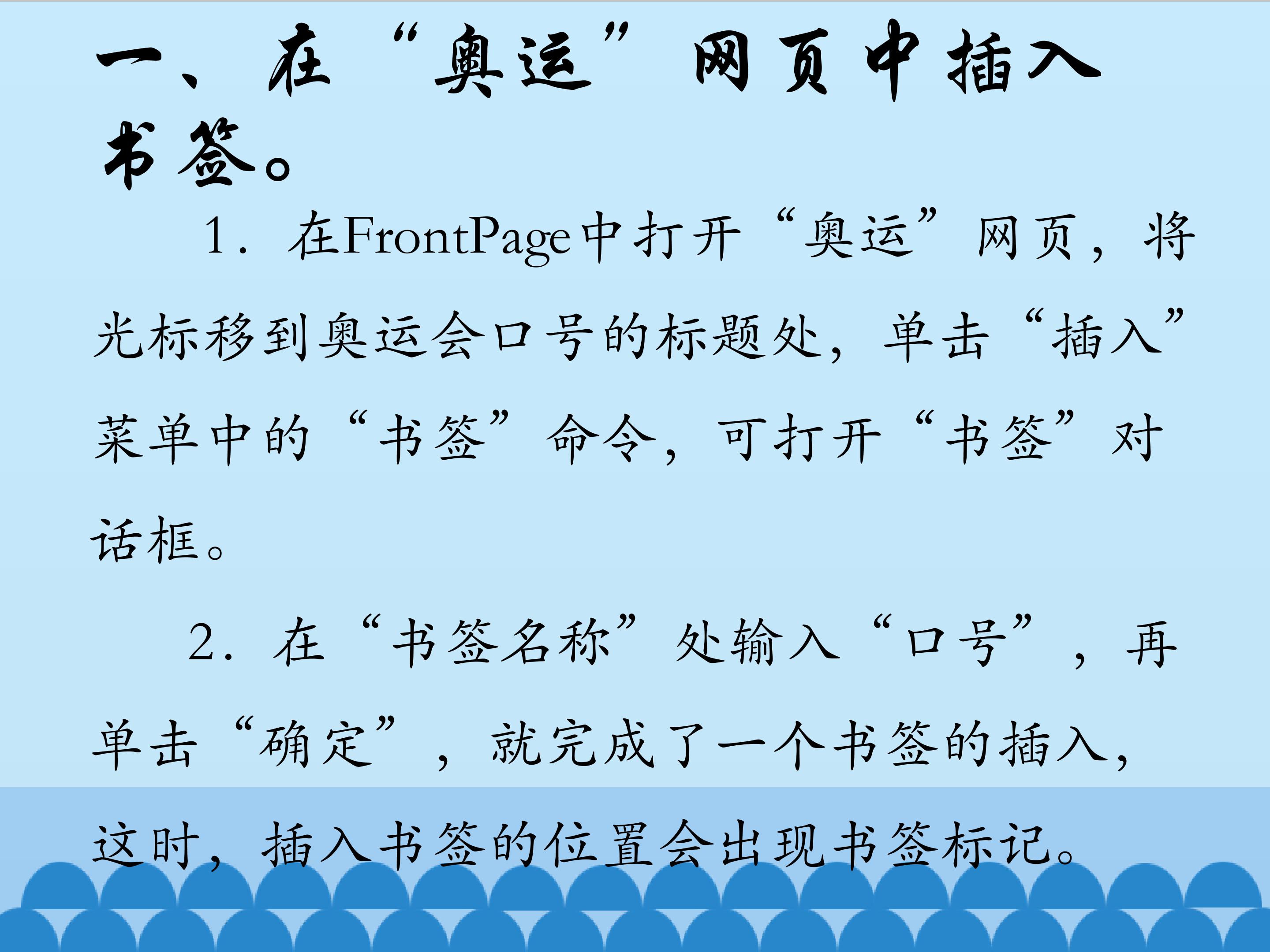 一、在“奥运”网页中插入书签。

1.在FrontPage中打开“奥运”网页，将光标移到奥运会口号的标题处，单击“插入”菜单中的“书签”命令，可打开“书签”对话框。

2.在“书签名称”处输入“口号”，再单击“确定”，就完成了一个书签的插入，这时，插入书签的位置会出现书签标记。